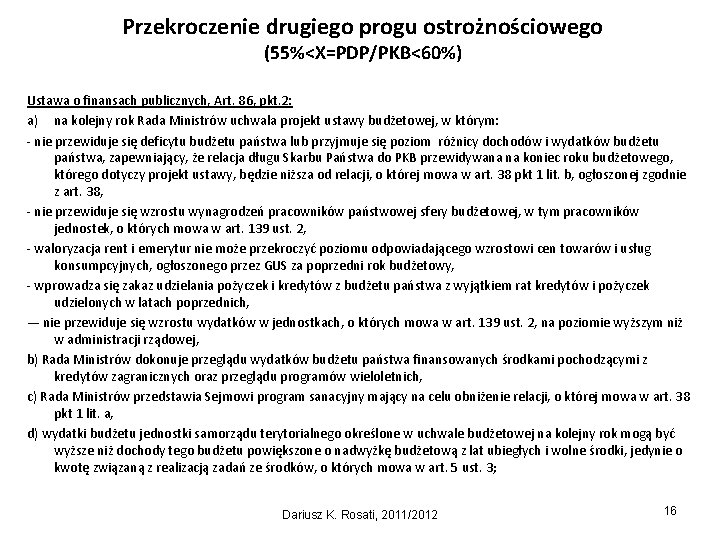 Przekroczenie drugiego progu ostrożnościowego
(55%<X=PDP/PKB<60%)

Ustawa o finansach publicznych, Art. 86, pkt.2:

a) na kolejny rok Rada Ministrów uchwala projekt ustawy budżetowej, w którym:

- nie przewiduje się deficytu budżetu państwa lub przyjmuje się poziom różnicy dochodów i wydatków budżetu państwa, zapewniający, że relacja długu Skarbu Państwa do PKB przewidywana na koniec roku budżetowego, którego dotyczy projekt ustawy, będzie niższa od relacji, o której mowa w art. 38 pkt 1 lit. b, ogłoszonej zgodnie z art. 38,

- nie przewiduje się wzrostu wynagrodzeń pracowników państwowej sfery budżetowej, w tym pracowników jednostek, o których mowa w art. 139 ust. 2,

- waloryzacja rent i emerytur nie może przekroczyć poziomu odpowiadającego wzrostowi cen towarów i usług konsumpcyjnych, ogłoszonego przez GUS za poprzedni rok budżetowy,

- wprowadza się zakaz udzielania pożyczek i kredytów z budżetu państwa z wyjątkiem rat kredytów i pożyczek udzielonych w latach poprzednich,

— nie przewiduje się wzrostu wydatków w jednostkach, o których mowa w art. 139 ust. 2, na poziomie wyższym niż w administracji rządowej,

b) Rada Ministrów dokonuje przeglądu wydatków budżetu państwa finansowanych środkami pochodzącymi z kredytów zagranicznych oraz przeglądu programów wieloletnich,

c) Rada Ministrów przedstawia Sejmowi program sanacyjny mający na celu obniżenie relacji, o której mowa w art. 38 pkt 1 lit. a,

d) wydatki budżetu jednostki samorządu terytorialnego określone w uchwale budżetowej na kolejny rok mogą być wyższe niż dochody tego budżetu powiększone o nadwyżkę budżetową z lat ubiegłych i wolne środki, jedynie o kwotę związaną z realizacją zadań ze środków, o których mowa w art. 5 ust. 3;

Dariusz K. Rosati, 2011/2012

16